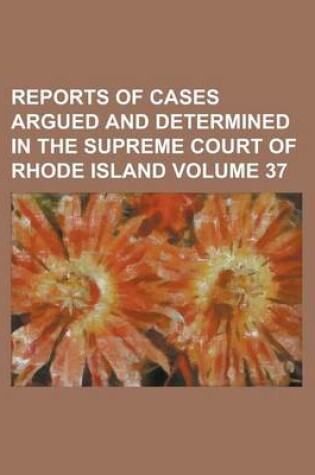 REPORTS OF CASES ARGUED AND DETERMINED IN THE SUPREME COURT OF RHODE ISLAND VOLUME 37